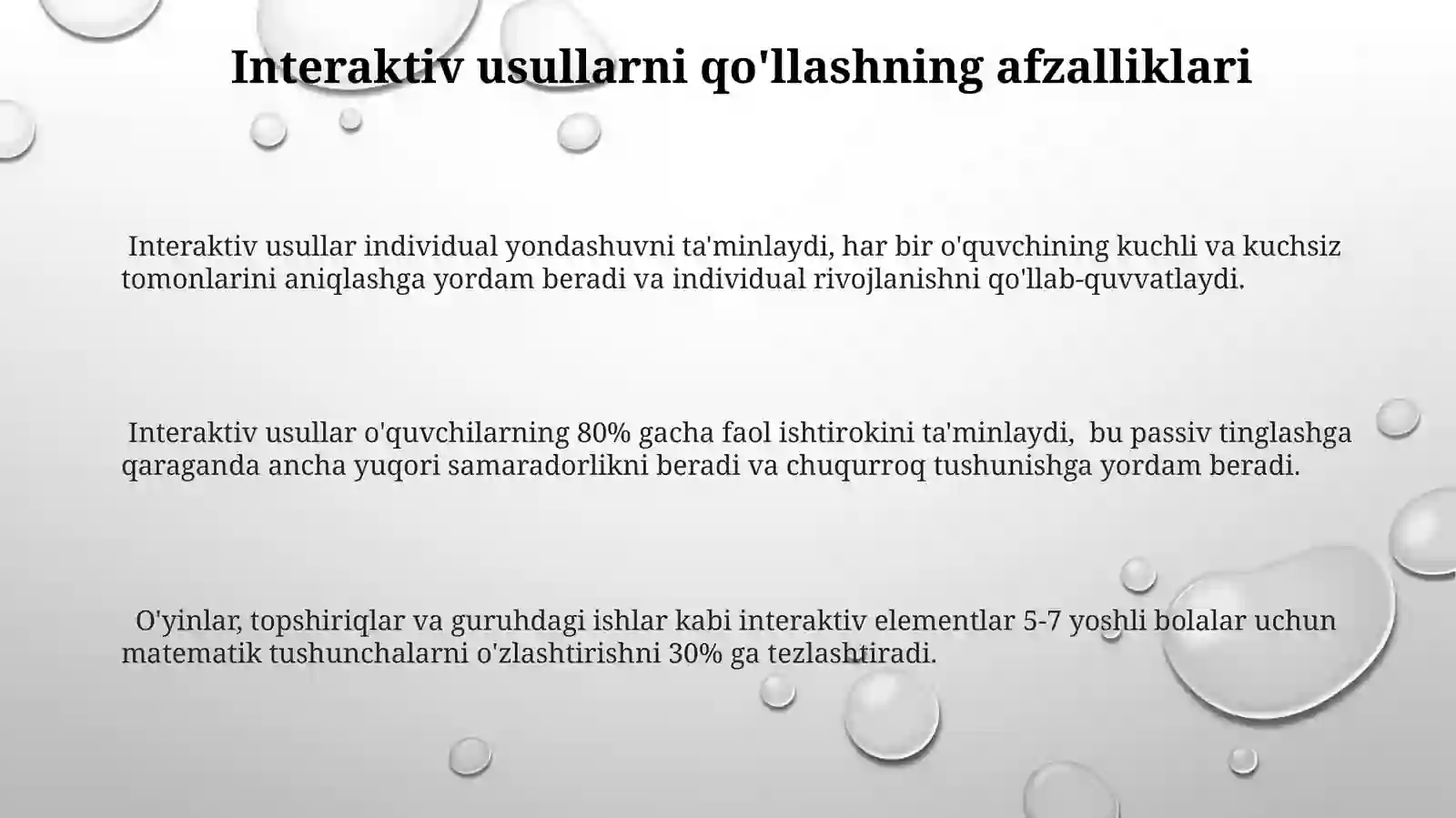 Interaktiv usullarni qo'llashning afzalliklari

Interaktiv usullar individual yondashuvni ta'minlaydi, har bir o'quvchining kuchli va kuchsiz tomonlarini aniqlashga yordam beradi va individual rivojlanishni qo'llab-quvvatlaydi.

Interaktiv usullar o'quvchilarning 80% gacha faol ishtirokini ta'minlaydi, bu passiv tinglashga qaraganda ancha yuqori samaradorlikni beradi va chuqurroq tushunishga yordam beradi.

O'yinlar, topshiriqlar va guruhdagi ishlar kabi interaktiv elementlar 5-7 yoshli bolalar uchun matematik tushunchalarni o'zlashtirishni 30% ga tezlashtiradi.